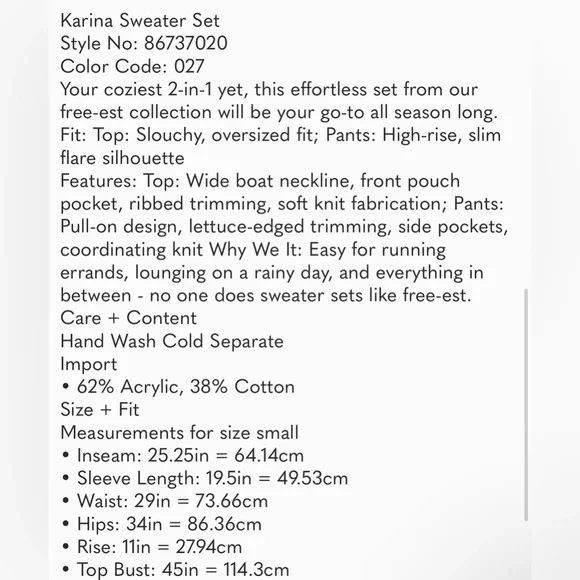 Karina Sweater Set
Style No: 86737020
Color Code: 027
Your coziest 2-in-1 yet, this effortless set from our free-est collection will be your go-to all season long.
Fit: Top: Slouchy, oversized fit; Pants: High-rise, slim flare silhouette
Features: Top: Wide boat neckline, front pouch pocket, ribbed trimming, soft knit fabrication; Pants: Pull-on design, lettuce-edged trimming, side pockets, coordinating knit Why We It: Easy for running errands, lounging on a rainy day, and everything in between - no one does sweater sets like free-est.
Care + Content
Hand Wash Cold Separate
Import
• 62% Acrylic, 38% Cotton
Size + Fit
Measurements for size small
• Inseam: 25.25in = 64.14cm
• Sleeve Length: 19.5in = 49.53cm
• Waist: 29in = 73.66cm
• Hips: 34in = 86.36cm
• Rise: 11in = 27.94cm
• Top Bust: 45in = 114.3cm